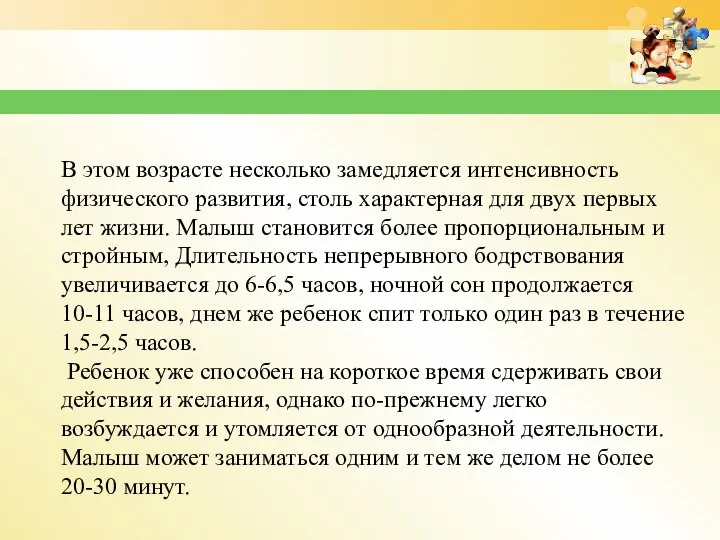 В этом возрасте несколько замедляется интенсивность физического развития, столь характерная для двух первых лет жизни. Малыш становится более пропорциональным и стройным, Длительность непрерывного бодрствования увеличивается до 6-6,5 часов, ночной сон продолжается 10-11 часов, днем же ребенок спит только один раз в течение 1,5-2,5 часов.

Ребенок уже способен на короткое время сдерживать свои действия и желания, однако по-прежнему легко возбуждается и утомляется от однообразной деятельности. Малыш может заниматься одним и тем же делом не более 20-30 минут.